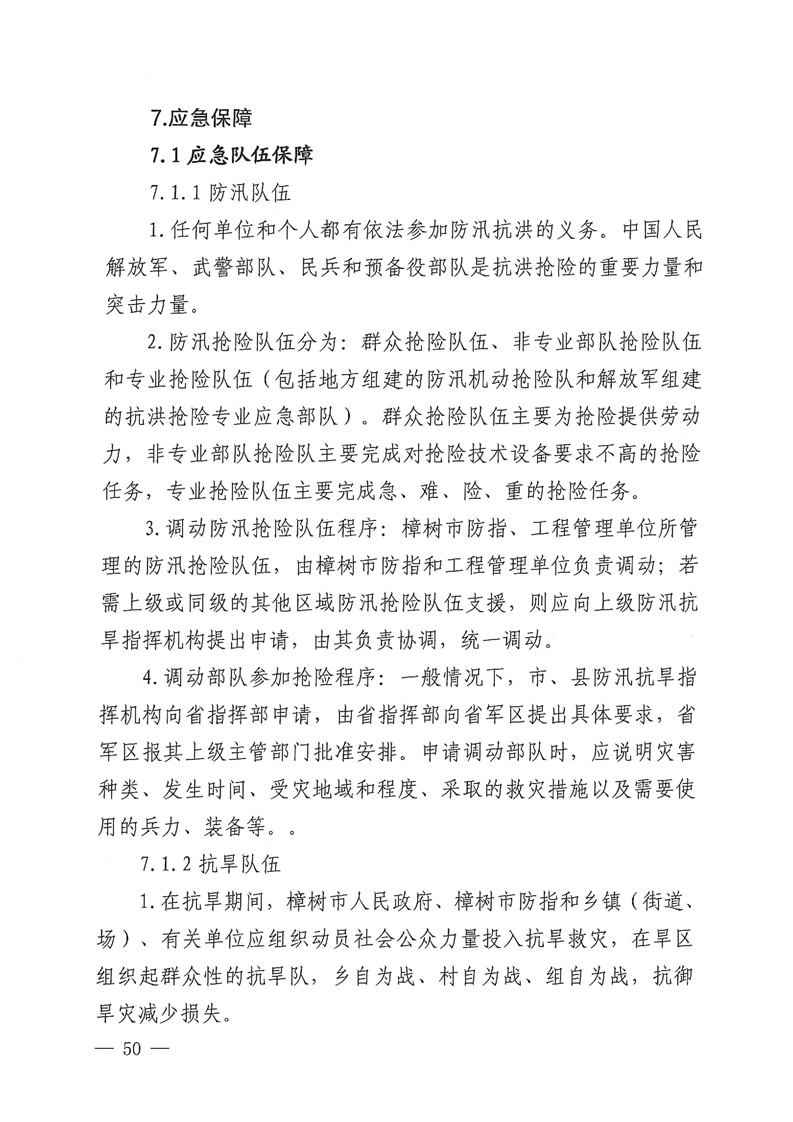 7.应急保障

7.1 应急队伍保障

7.1.1 防汛队伍

1.任何单位和个人都有依法参加防汛抗洪的义务。中国人民解放军、武警部队、民兵和预备役部队是抗洪抢险的重要力量和突击力量。

2.防汛抢险队伍分为：群众抢险队伍、非专业部队抢险队伍和专业抢险队伍（包括地方组建的防汛机动抢险队和解放军组建的抗洪抢险专业应急部队）。群众抢险队伍主要为抢险提供劳动力，非专业部队抢险队主要完成对抢险技术设备要求不高的抢险任务，专业抢险队伍主要完成急、难、险、重的抢险任务。

3.调动防汛抢险队伍程序：樟树市防指、工程管理单位所管理的防汛抢险队伍，由樟树市防指和工程管理单位负责调动；若需上级或同级的其他区域防汛抢险队伍支援，则应向上级防汛抗旱指挥机构提出申请，由其负责协调，统一调动。

4.调动部队参加抢险程序：一般情况下，市、县防汛抗旱指挥机构向省指挥部申请，由省指挥部向省军区提出具体要求，省军区报其上级主管部门批准安排。申请调动部队时，应说明灾害种类、发生时间、受灾地域和程度、采取的救灾措施以及需要使用的兵力、装备等。。

7.1.2 抗旱队伍

1.在抗旱期间，樟树市人民政府、樟树市防指和乡镇（街道、场）、有关单位应组织动员社会公众力量投入抗旱救灾，在旱区组织起群众性的抗旱队，乡自为战、村自为战、组自为战，抗御旱灾减少损失。

— 50 —